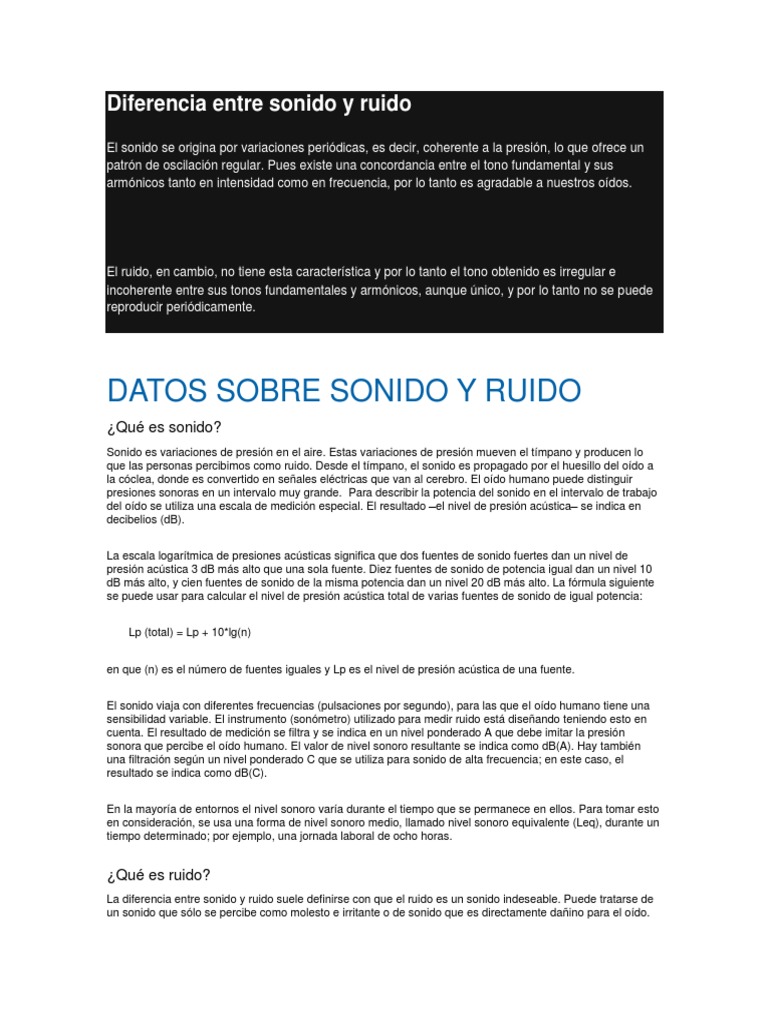 Diferencia entre sonido y ruido

El sonido se origina por variaciones periódicas, es decir, coherente a la presión, lo que ofrece un patrón de oscilación regular. Pues existe una concordancia entre el tono fundamental y sus armónicos tanto en intensidad como en frecuencia, por lo tanto es agradable a nuestros oídos.

El ruido, en cambio, no tiene esta característica y por lo tanto el tono obtenido es irregular e incoherente entre sus tonos fundamentales y armónicos, aunque único, y por lo tanto no se puede reproducir periódicamente.

DATOS SOBRE SONIDO Y RUIDO

¿Qué es sonido?

Sonido es variaciones de presión en el aire. Estas variaciones de presión mueven el tímpano y producen lo que las personas percibimos como ruido. Desde el tímpano, el sonido es propagado por el huesillo del oído a la cóclea, donde es convertido en señales eléctricas que van al cerebro. El oído humano puede distinguir presiones sonoras en un intervalo muy grande. Para describir la potencia del sonido en el intervalo de trabajo del oído se utiliza una escala de medición especial. El resultado –el nivel de presión acústica– se indica en decibelios (dB).

La escala logarítmica de presiones acústicas significa que dos fuentes de sonido fuertes dan un nivel de presión acústica 3 dB más alto que una sola fuente. Diez fuentes de sonido de potencia igual dan un nivel 10 dB más alto, y cien fuentes de sonido de la misma potencia dan un nivel 20 dB más alto. La fórmula siguiente se puede usar para calcular el nivel de presión acústica total de varias fuentes de sonido de igual potencia:

Lp (total) = Lp + 10*lg(n)

en que (n) es el número de fuentes iguales y Lp es el nivel de presión acústica de una fuente.

El sonido viaja con diferentes frecuencias (pulsaciones por segundo), para las que el oído humano tiene una sensibilidad variable. El instrumento (sonómetro) utilizado para medir ruido está diseñando teniendo esto en cuenta. El resultado de medición se filtra y se indica en un nivel ponderado A que debe imitar la presión sonora que percibe el oído humano. El valor de nivel sonoro resultante se indica como dB(A). Hay también una filtración según un nivel ponderado C que se utiliza para sonido de alta frecuencia; en este caso, el resultado se indica como dB(C).

En la mayoría de entornos el nivel sonoro varía durante el tiempo que se permanece en ellos. Para tomar esto en consideración, se usa una forma de nivel sonoro medio, llamado nivel sonoro equivalente (Leq), durante un tiempo determinado; por ejemplo, una jornada laboral de ocho horas.

¿Qué es ruido?

La diferencia entre sonido y ruido suele definirse con que el ruido es un sonido indeseable. Puede tratarse de un sonido que sólo se percibe como molesto e irritante o de sonido que es directamente dañino para el oído.